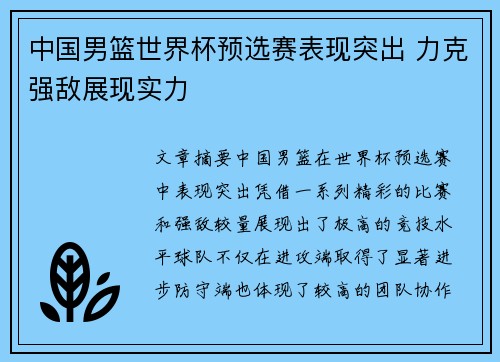 中国男篮世界杯预选赛表现突出 力克强敌展现实力

文章摘要中国男篮在世界杯预选赛中表现突出凭借一系列精彩的比赛和强敌较量展现出了极高的竞技水平球队不仅在进攻端取得了显著进步防守端也体现了较高的团队协作